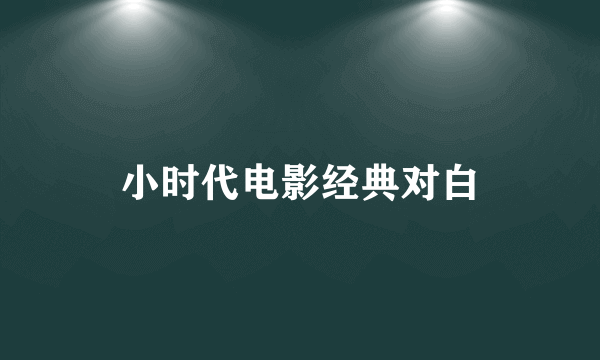 小时代电影经典对白